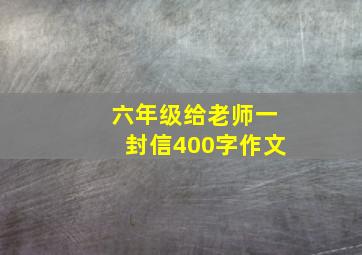 六年级给老师一封信400字作文